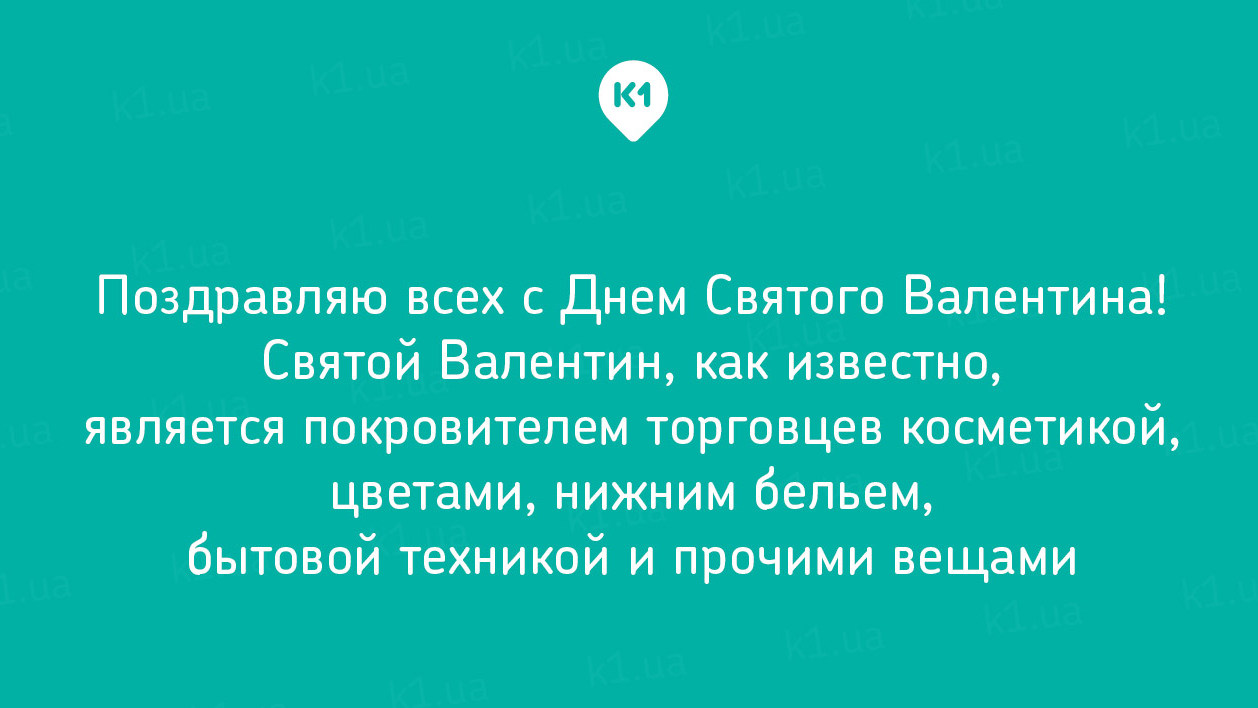 K1

Поздравляю всех с Днем Святого Валентина! Святой Валентин, как известно, является покровителем торговцев косметикой, цветами, нижним бельем, бытовой техникой и прочими вещами

k1.ua